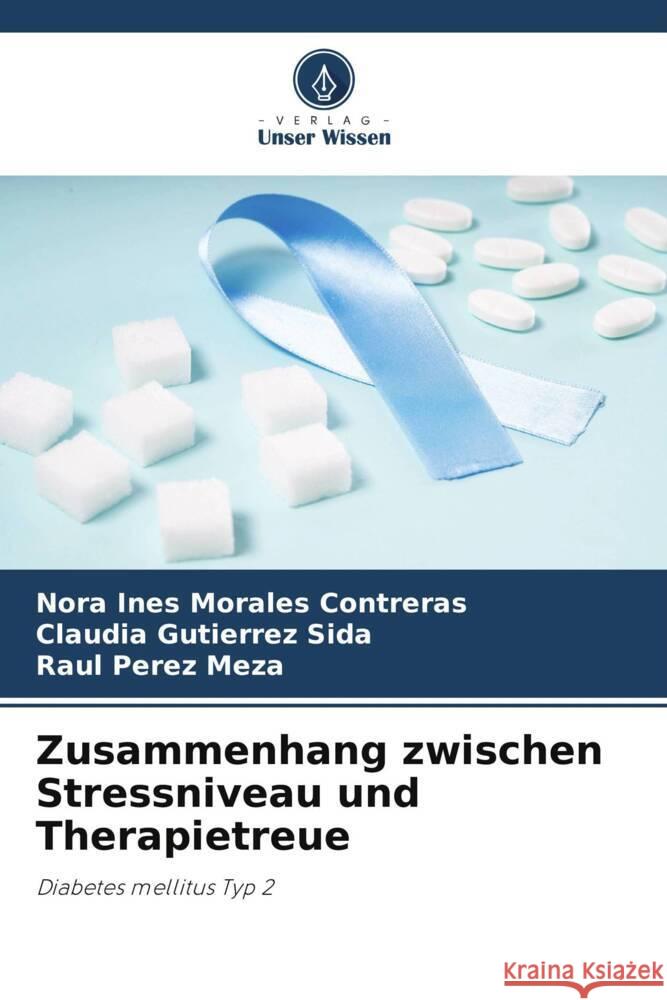 - VERLAG -
Unser Wissen

Nora Ines Morales Contreras
Claudia Gutierrez Sida
Raul Perez Meza

Zusammenhang zwischen Stressniveau und Therapietreue

Diabetes mellitus Typ 2